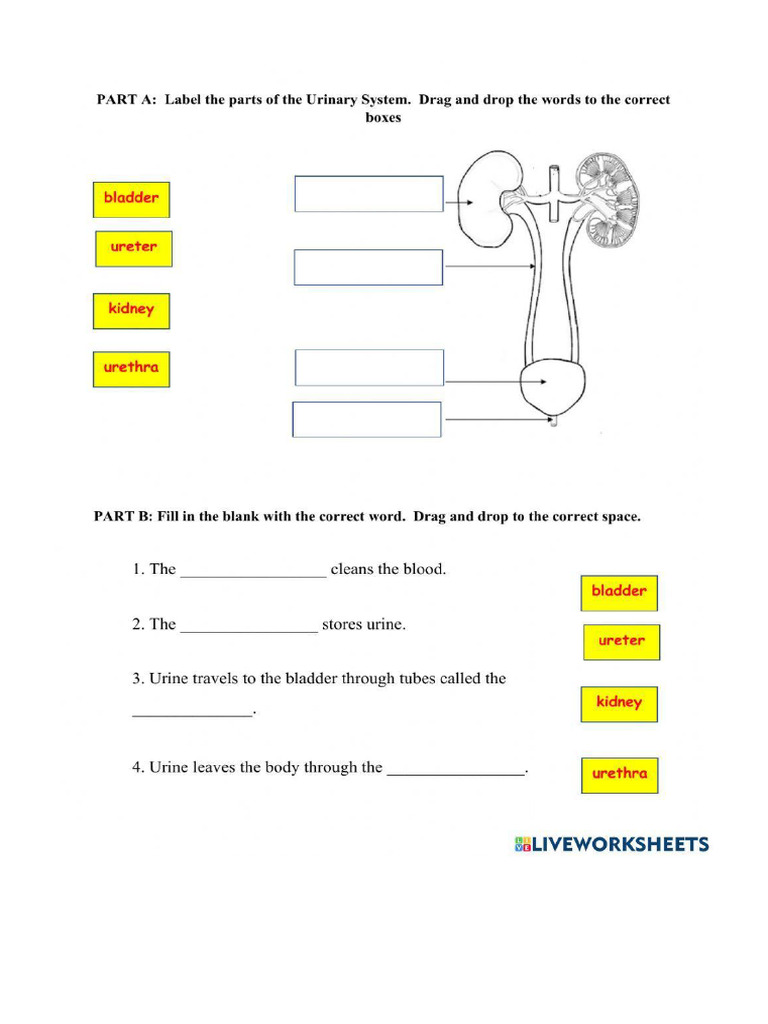 PART A: Label the parts of the Urinary System. Drag and drop the words to the correct boxes

bladder

ureter

kidney

urethra

PART B: Fill in the blank with the correct word. Drag and drop to the correct space.

1. The _________________ cleans the blood.

2. The ________________ stores urine.

3. Urine travels to the bladder through tubes called the ______________.

4. Urine leaves the body through the ________________.

bladder

ureter

kidney

urethra

LIVEWORKSHEETS